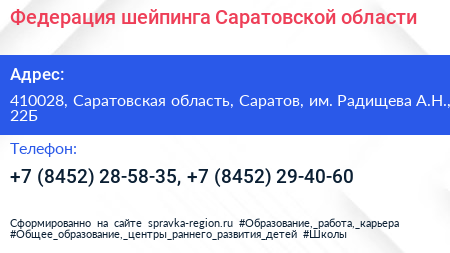 Федерация шейпинга Саратовской области

Адрес:

410028, Саратовская область, Саратов, им. Радищева А.Н., 22Б

Телефон:

+7 (8452) 28-58-35, +7 (8452) 29-40-60

Сформированно на сайте spravka-region.ru #Образование,_работа,_карьера #Общее_образование,_центры_раннего_развития_детей #Школы